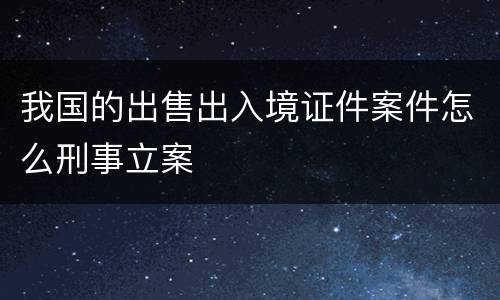 我国的出售出入境证件案件怎么刑事立案